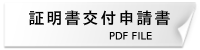 証明書交付申請書
PDF FILE